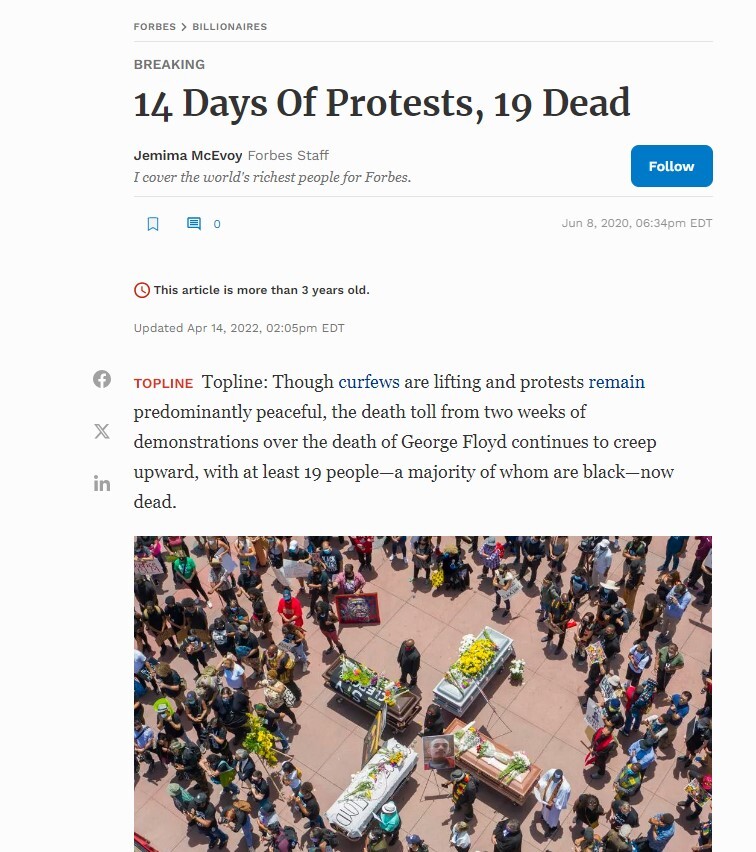 FORBES > BILLIONAIRES

BREAKING

14 Days Of Protests, 19 Dead

Jemima McEvoy Forbes Staff
I cover the world's richest people for Forbes.

Follow

0

Jun 8, 2020, 06:34pm EDT

This article is more than 3 years old.

Updated Apr 14, 2022, 02:05pm EDT

TOPLINE Topline: Though curfews are lifting and protests remain predominantly peaceful, the death toll from two weeks of demonstrations over the death of George Floyd continues to creep upward, with at least 19 people—a majority of whom are black—now dead.